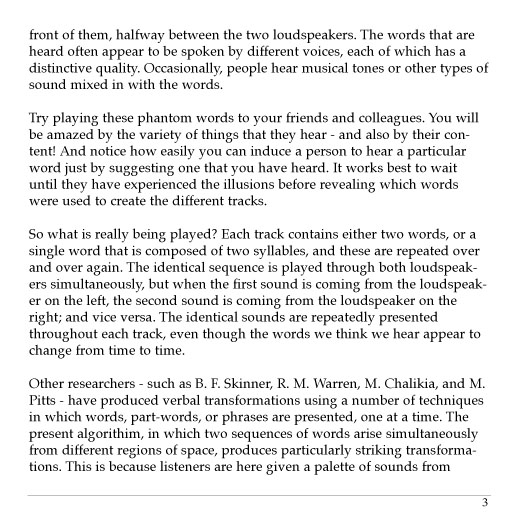 front of them, halfway between the two loudspeakers. The words that are heard often appear to be spoken by different voices, each of which has a distinctive quality. Occasionally, people hear musical tones or other types of sound mixed in with the words.

Try playing these phantom words to your friends and colleagues. You will be amazed by the variety of things that they hear - and also by their content! And notice how easily you can induce a person to hear a particular word just by suggesting one that you have heard. It works best to wait until they have experienced the illusions before revealing which words were used to create the different tracks.

So what is really being played? Each track contains either two words, or a single word that is composed of two syllables, and these are repeated over and over again. The identical sequence is played through both loudspeakers simultaneously, but when the first sound is coming from the loudspeaker on the left, the second sound is coming from the loudspeaker on the right; and vice versa. The identical sounds are repeatedly presented throughout each track, even though the words we think we hear appear to change from time to time.

Other researchers - such as B. F. Skinner, R. M. Warren, M. Chalikia, and M. Pitts - have produced verbal transformations using a number of techniques in which words, part-words, or phrases are presented, one at a time. The present algorithim, in which two sequences of words arise simultaneously from different regions of space, produces particularly striking transformations. This is because listeners are here given a palette of sounds from

3